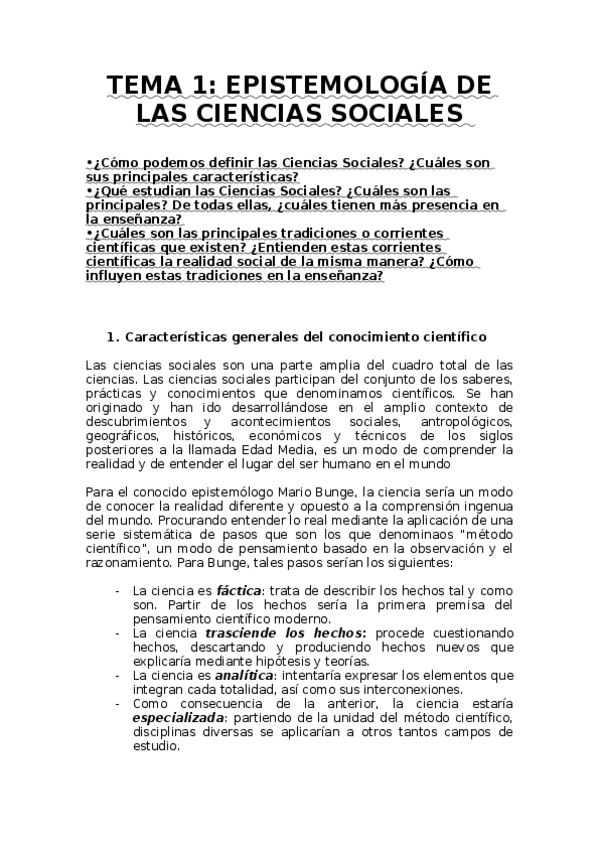 TEMA 1: EPISTEMOLOGÍA DE LAS CIENCIAS SOCIALES

•¿Cómo podemos definir las Ciencias Sociales? ¿Cuáles son sus principales características?
•¿Qué estudian las Ciencias Sociales? ¿Cuáles son las principales? De todas ellas, ¿cuáles tienen más presencia en la enseñanza?
•¿Cuáles son las principales tradiciones o corrientes científicas que existen? ¿Entienden estas corrientes científicas la realidad social de la misma manera? ¿Cómo influyen estas tradiciones en la enseñanza?

1. Características generales del conocimiento científico

Las ciencias sociales son una parte amplia del cuadro total de las ciencias. Las ciencias sociales participan del conjunto de los saberes, prácticas y conocimientos que denominamos científicos. Se han originado y han ido desarrollándose en el amplio contexto de descubrimientos y acontecimientos sociales, antropológicos, geográficos, históricos, económicos y técnicos de los siglos posteriores a la llamada Edad Media, es un modo de comprender la realidad y de entender el lugar del ser humano en el mundo

Para el conocido epistemólogo Mario Bunge, la ciencia sería un modo de conocer la realidad diferente y opuesto a la comprensión ingenua del mundo. Procurando entender lo real mediante la aplicación de una serie sistemática de pasos que son los que denominaos "método científico", un modo de pensamiento basado en la observación y el razonamiento. Para Bunge, tales pasos serían los siguientes:

- La ciencia es fáctica: trata de describir los hechos tal y como son. Partir de los hechos sería la primera premisa del pensamiento científico moderno.
- La ciencia trasciende los hechos: procede cuestionando hechos, descartando y produciendo hechos nuevos que explicaría mediante hipótesis y teorías.
- La ciencia es analítica: intentaría expresar los elementos que integran cada totalidad, así como sus interconexiones.
- Como consecuencia de la anterior, la ciencia estaría especializada: partiendo de la unidad del método científico, disciplinas diversas se aplicarían a otros tantos campos de estudio.